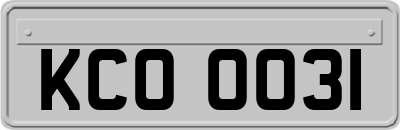 KCO 0031